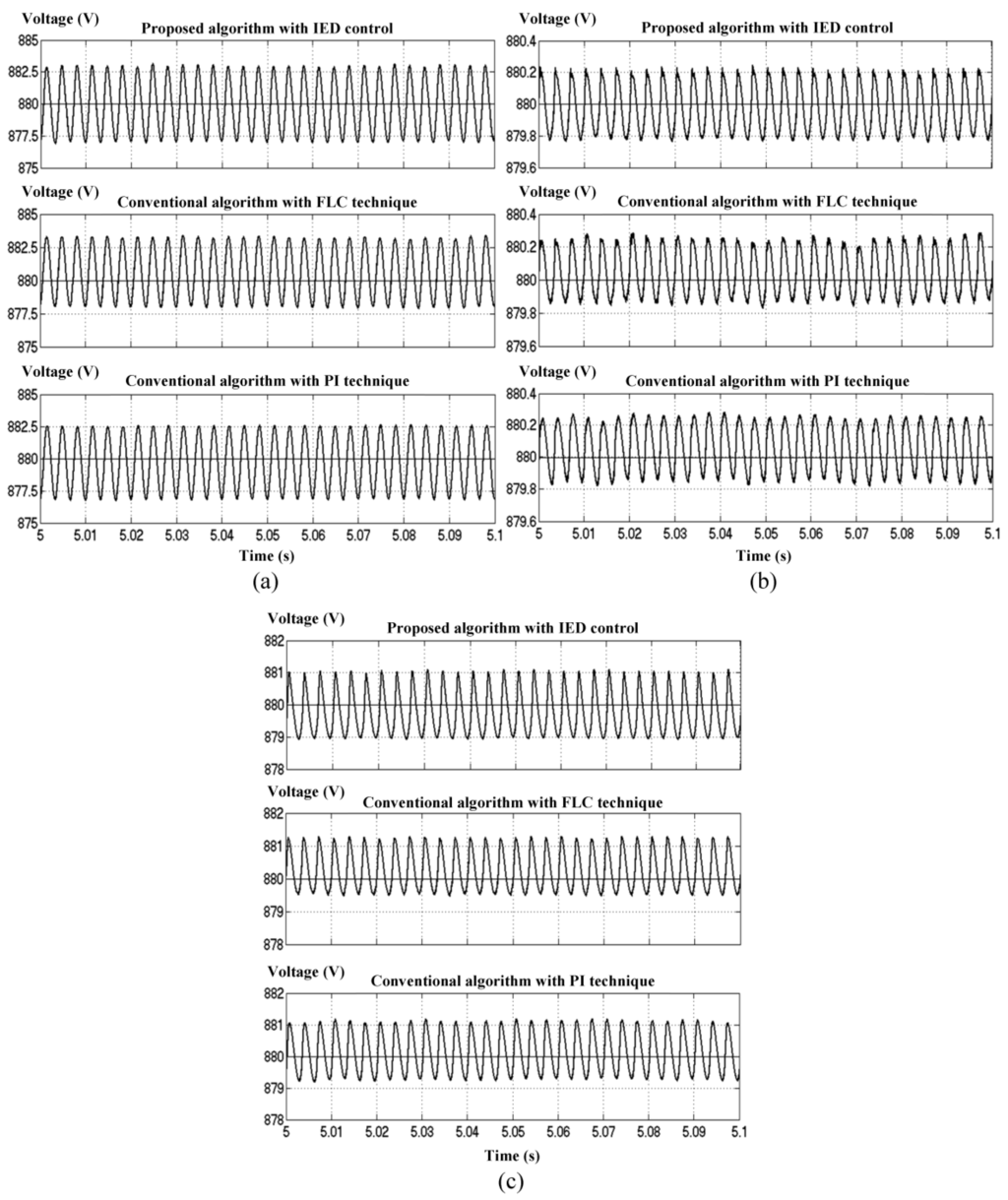 Voltage (V)
Proposed algorithm with IED control
885
882.5
880
877.5
875

Voltage (V)
Conventional algorithm with FLC technique
885
882.5
880
877.5
875

Voltage (V)
Conventional algorithm with PI technique
885
882.5
880
877.5
875
5 5.01 5.02 5.03 5.04 5.05 5.06 5.07 5.08 5.09 5.1
Time (s)
(a)

Voltage (V)
Proposed algorithm with IED control
880.4
880.2
880
879.8
879.6

Voltage (V)
Conventional algorithm with FLC technique
880.4
880.2
880
879.8
879.6

Voltage (V)
Conventional algorithm with PI technique
880.4
880.2
880
879.8
879.6
5 5.01 5.02 5.03 5.04 5.05 5.06 5.07 5.08 5.09 5.1
Time (s)
(b)

Voltage (V)
Proposed algorithm with IED control
882
881
880
879
878

Voltage (V)
Conventional algorithm with FLC technique
882
881
880
879
878

Voltage (V)
Conventional algorithm with PI technique
882
881
880
879
878
5 5.01 5.02 5.03 5.04 5.05 5.06 5.07 5.08 5.09 5.1
Time (s)
(c)